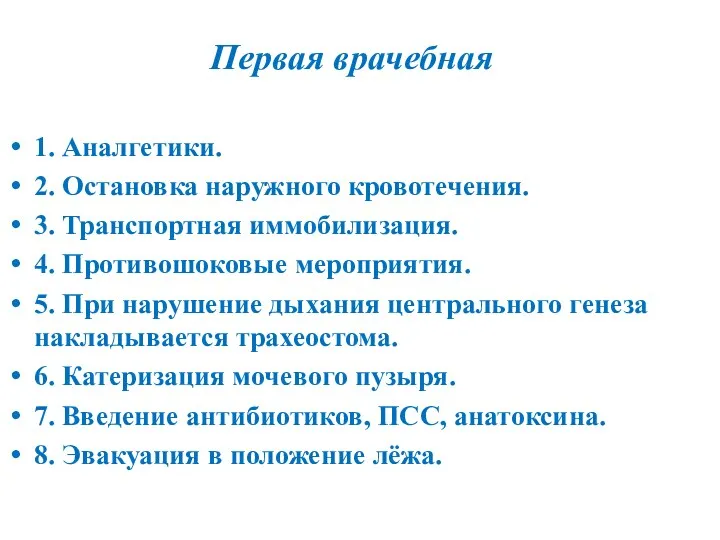 Первая врачебная

• 1. Аналгетики.
• 2. Остановка наружного кровотечения.
• 3. Транспортная иммобилизация.
• 4. Противошоковые мероприятия.
• 5. При нарушение дыхания центрального генеза накладывается трахеостома.
• 6. Катеризация мочевого пузыря.
• 7. Введение антибиотиков, ПСС, анатоксина.
• 8. Эвакуация в положение лёжа.